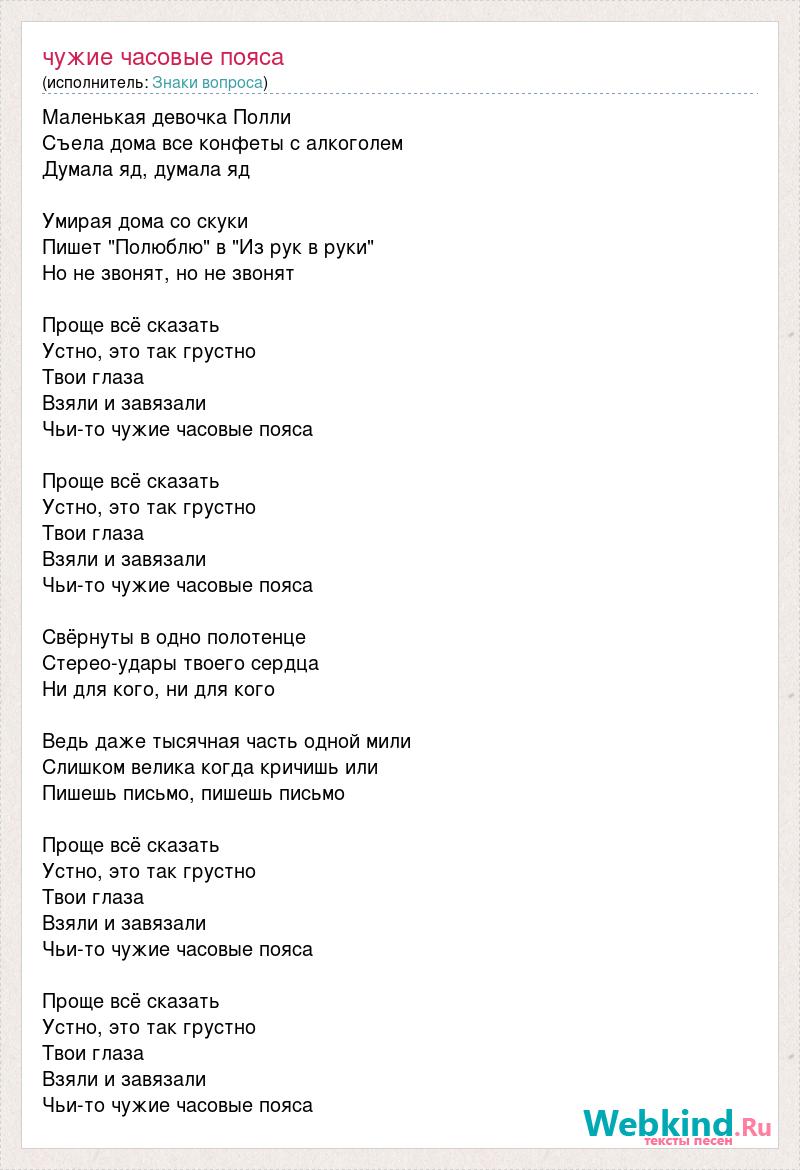 чужие часовые пояса
(исполнитель: Знаки вопроса)

Маленькая девочка Полли
Съела дома все конфеты с алкоголем
Думала яд, думала яд

Умирая дома со скуки
Пишет "Полюблю" в "Из рук в руки"
Но не звонят, но не звонят

Проще всё сказать
Устно, это так грустно
Твои глаза
Взяли и завязали
Чьи-то чужие часовые пояса

Проще всё сказать
Устно, это так грустно
Твои глаза
Взяли и завязали
Чьи-то чужие часовые пояса

Свёрнуты в одно полотенце
Стерео-удары твоего сердца
Ни для кого, ни для кого

Ведь даже тысячная часть одной мили
Слишком велика когда кричишь или
Пишешь письмо, пишешь письмо

Проще всё сказать
Устно, это так грустно
Твои глаза
Взяли и завязали
Чьи-то чужие часовые пояса

Проще всё сказать
Устно, это так грустно
Твои глаза
Взяли и завязали
Чьи-то чужие часовые пояса

Webkind.Ru
тексты песен